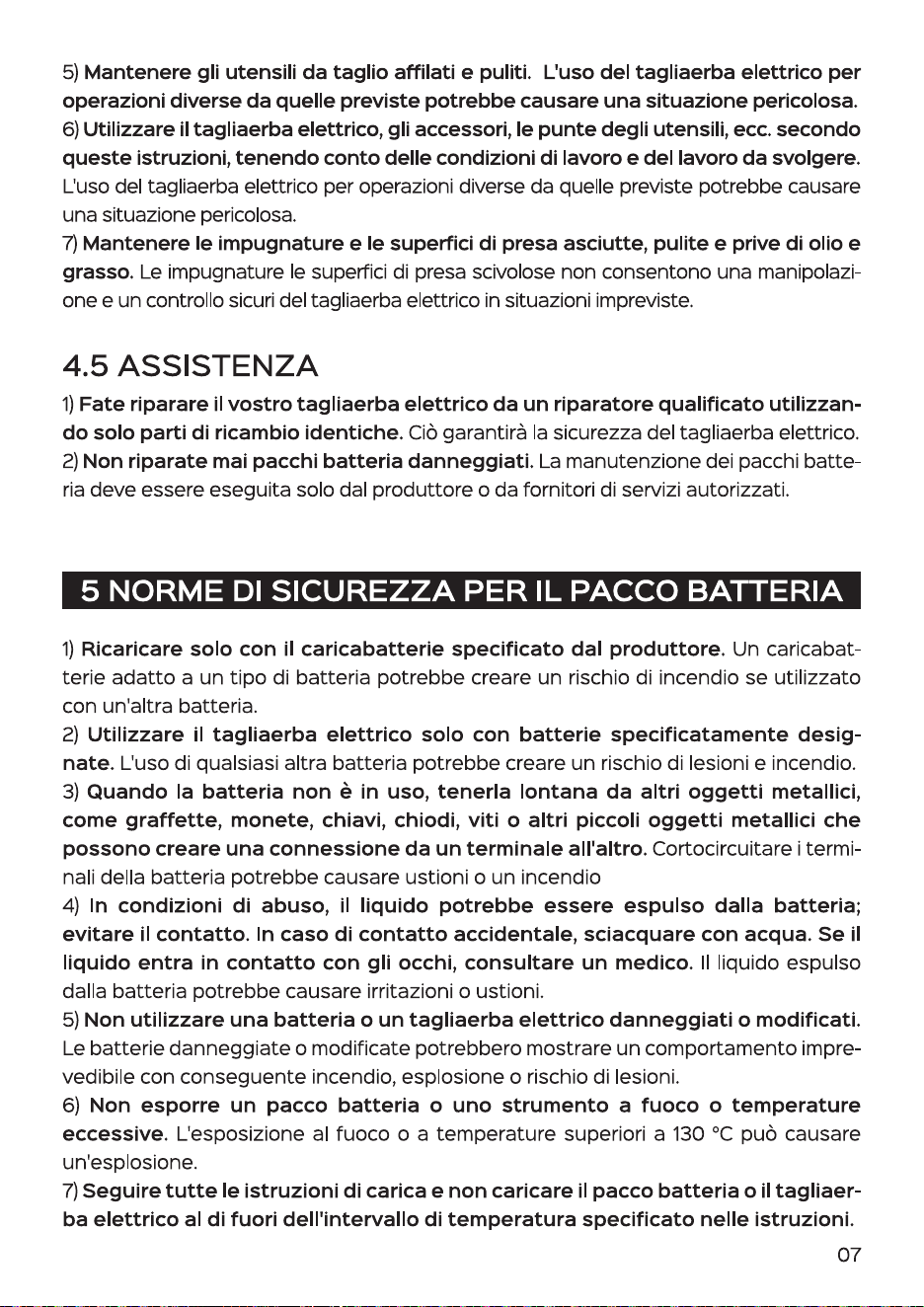 5) Mantenere gli utensili da taglio affilati e puliti. L'uso del tagliaerba elettrico per operazioni diverse da quelle previste potrebbe causare una situazione pericolosa.
6) Utilizzare il tagliaerba elettrico, gli accessori, le punte degli utensili, ecc. secondo queste istruzioni, tenendo conto delle condizioni di lavoro e del lavoro da svolgere. L'uso del tagliaerba elettrico per operazioni diverse da quelle previste potrebbe causare una situazione pericolosa.
7) Mantenere le impugnature e le superfici di presa asciutte, pulite e prive di olio e grasso. Le impugnature le superfici di presa scivolose non consentono una manipolazione e un controllo sicuri del tagliaerba elettrico in situazioni impreviste.

4.5 ASSISTENZA

1) Fate riparare il vostro tagliaerba elettrico da un riparatore qualificato utilizzando solo parti di ricambio identiche. Ciò garantirà la sicurezza del tagliaerba elettrico.
2) Non riparate mai pacchi batteria danneggiati. La manutenzione dei pacchi batteria deve essere eseguita solo dal produttore o da fornitori di servizi autorizzati.

5 NORME DI SICUREZZA PER IL PACCO BATTERIA

1) Ricaricare solo con il caricabatterie specificato dal produttore. Un caricabatterie adatto a un tipo di batteria potrebbe creare un rischio di incendio se utilizzato con un'altra batteria.
2) Utilizzare il tagliaerba elettrico solo con batterie specificatamente designate. L'uso di qualsiasi altra batteria potrebbe creare un rischio di lesioni e incendio.
3) Quando la batteria non è in uso, tenerla lontana da altri oggetti metallici, come graffette, monete, chiavi, chiodi, viti o altri piccoli oggetti metallici che possono creare una connessione da un terminale all'altro. Cortocircuitare i terminali della batteria potrebbe causare ustioni o un incendio
4) In condizioni di abuso, il liquido potrebbe essere espulso dalla batteria; evitare il contatto. In caso di contatto accidentale, sciacquare con acqua. Se il liquido entra in contatto con gli occhi, consultare un medico. Il liquido espulso dalla batteria potrebbe causare irritazioni o ustioni.
5) Non utilizzare una batteria o un tagliaerba elettrico danneggiati o modificati. Le batterie danneggiate o modificate potrebbero mostrare un comportamento imprevedibile con conseguente incendio, esplosione o rischio di lesioni.
6) Non esporre un pacco batteria o uno strumento a fuoco o temperature eccessive. L'esposizione al fuoco o a temperature superiori a 130 °C può causare un'esplosione.
7) Seguire tutte le istruzioni di carica e non caricare il pacco batteria o il tagliaerba elettrico al di fuori dell'intervallo di temperatura specificato nelle istruzioni.

07